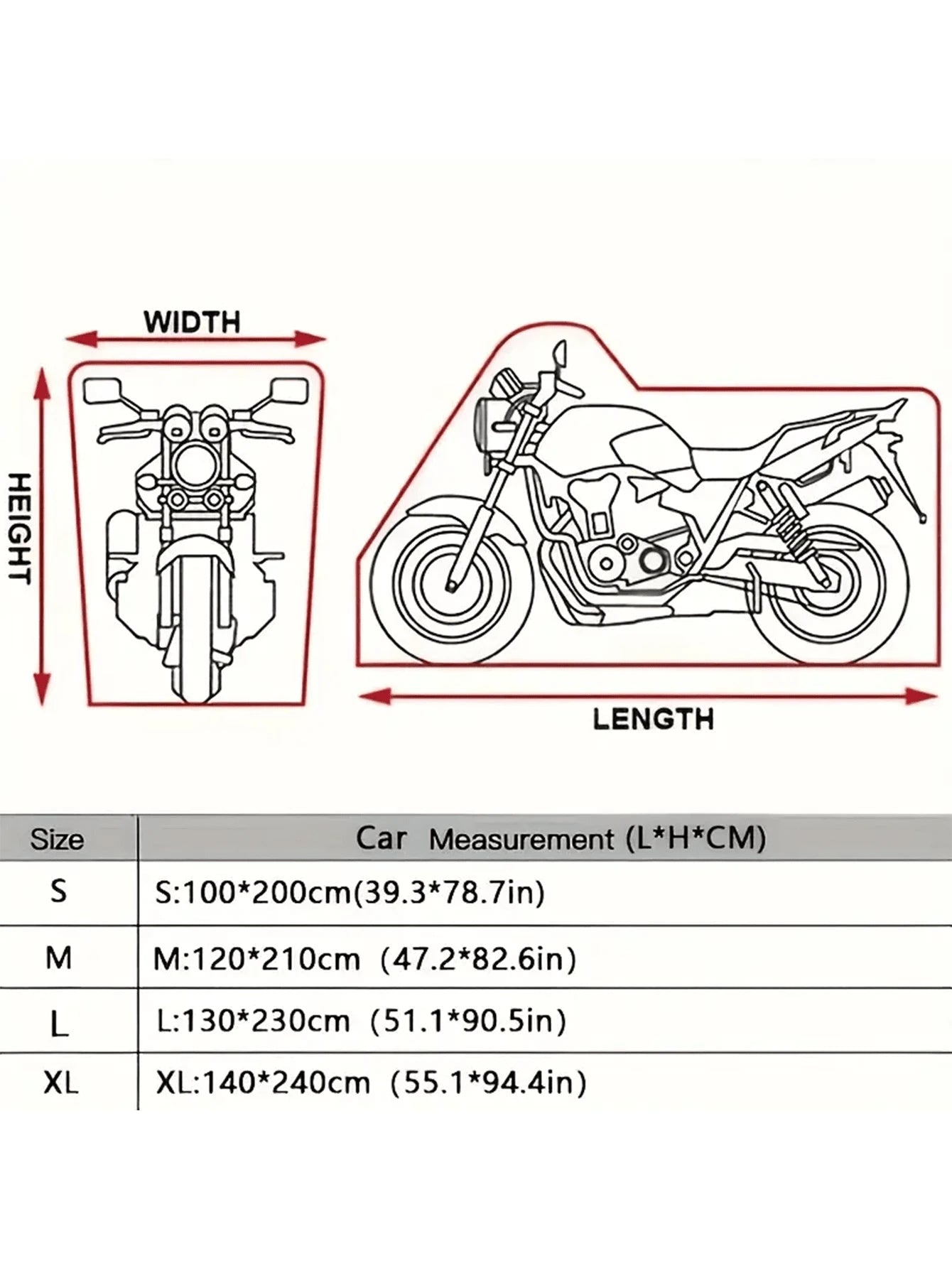 WIDTH

HEIGHT

LENGTH

| Size | Car Measurement (L*H*CM) |
|---|---|
| S | S:100*200cm(39.3*78.7in) |
| M | M:120*210cm (47.2*82.6in) |
| L | L:130*230cm (51.1*90.5in) |
| XL | XL:140*240cm (55.1*94.4in) |